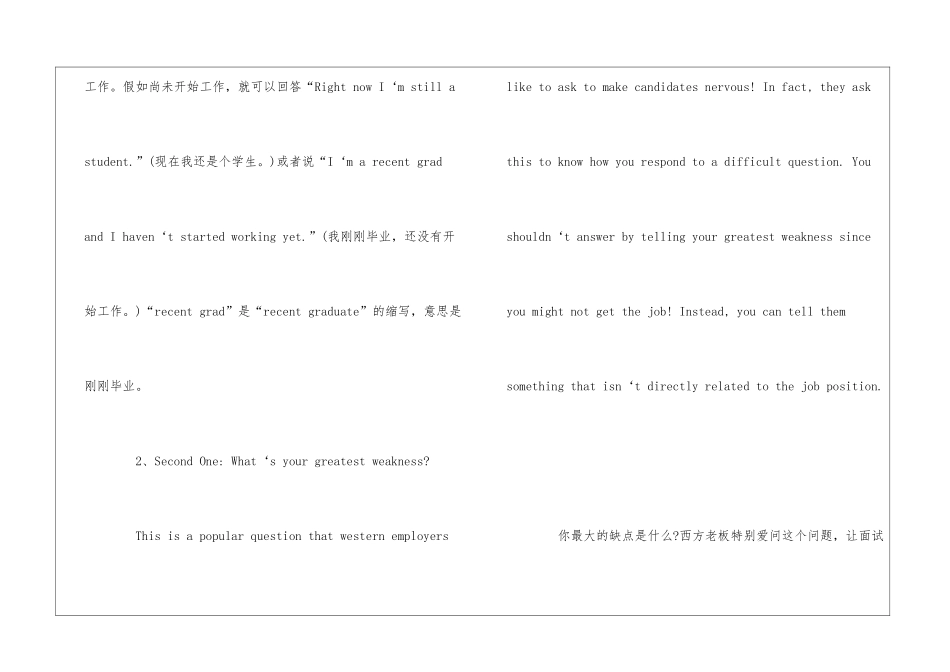 工作。假如尚未开始工作，就可以回答“Right now I ‘m still a student.”(现在我还是个学生。)或者说“I ‘m a recent grad and I haven ‘t started working yet.”(我刚刚毕业，还没有开始工作。)“recent grad”是“recent graduate”的缩写，意思是刚刚毕业。

2、Second One: What ‘s your greatest weakness?

This is a popular question that western employers

like to ask to make candidates nervous! In fact, they ask this to know how you respond to a difficult question. You shouldn ‘t answer by telling your greatest weakness since you might not get the job! Instead, you can tell them something that isn ‘t directly related to the job position.

你最大的缺点是什么?西方老板特别爱问这个问题，让面试